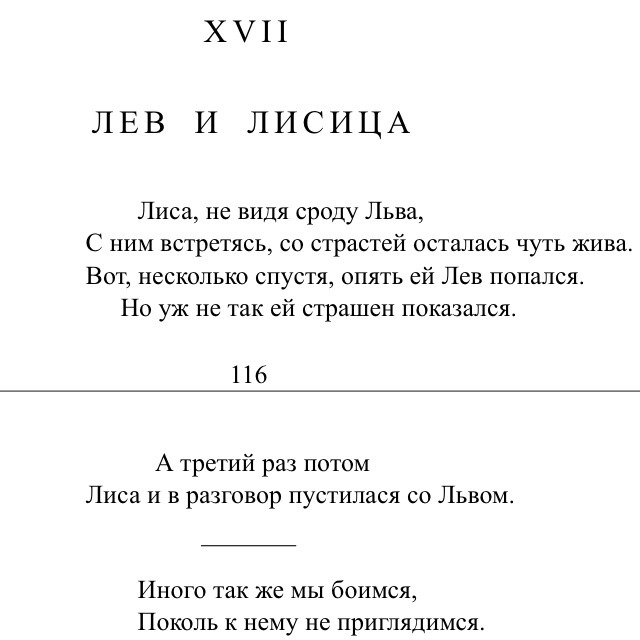 XVII

ЛЕВ И ЛИСИЦА

Лиса, не видя сроду Льва,
С ним встретясь, со страстей осталась чуть жива.
Вот, несколько спустя, опять ей Лев попался.
Но уж не так ей страшен показался.

116

А третий раз потом
Лиса и в разговор пустилася со Львом.

Иного так же мы боимся,
Поколь к нему не приглядимся.